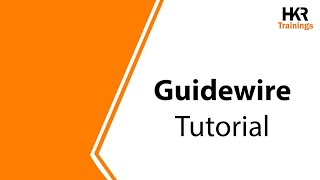 HKR
Trainings

Guidewire
Tutorial